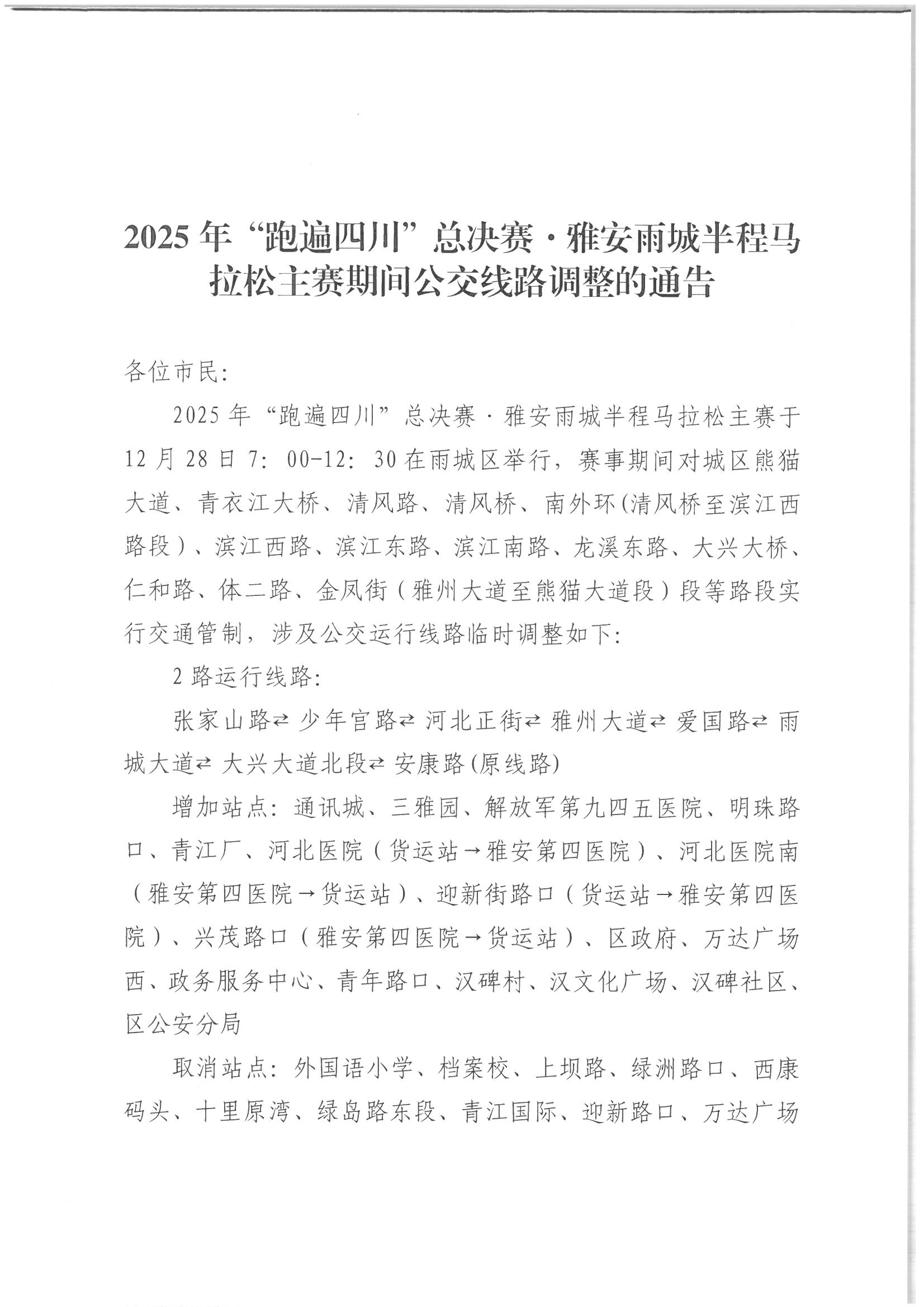 2025年“跑遍四川”总决赛·雅安雨城半程马拉松主赛期间公交线路调整的通告

各位市民：

2025年“跑遍四川”总决赛·雅安雨城半程马拉松主赛于12月28日7：00-12：30在雨城区举行，赛事期间对城区熊猫大道、青衣江大桥、清风路、清风桥、南外环(清风桥至滨江西路段）、滨江西路、滨江东路、滨江南路、龙溪东路、大兴大桥、仁和路、体二路、金凤街（雅州大道至熊猫大道段）段等路段实行交通管制，涉及公交运行线路临时调整如下：

2路运行线路：

张家山路⇄少年宫路⇄河北正街⇄雅州大道⇄爱国路⇄雨城大道⇄大兴大道北段⇄安康路(原线路)

增加站点：通讯城、三雅园、解放军第九四五医院、明珠路口、青江厂、河北医院（货运站→雅安第四医院）、河北医院南（雅安第四医院→货运站）、迎新街路口（货运站→雅安第四医院）、兴茂路口（雅安第四医院→货运站）、区政府、万达广场西、政务服务中心、青年路口、汉碑村、汉文化广场、汉碑社区、区公安分局

取消站点：外国语小学、档案校、上坝路、绿洲路口、西康码头、十里原湾、绿岛路东段、青江国际、迎新路口、万达广场